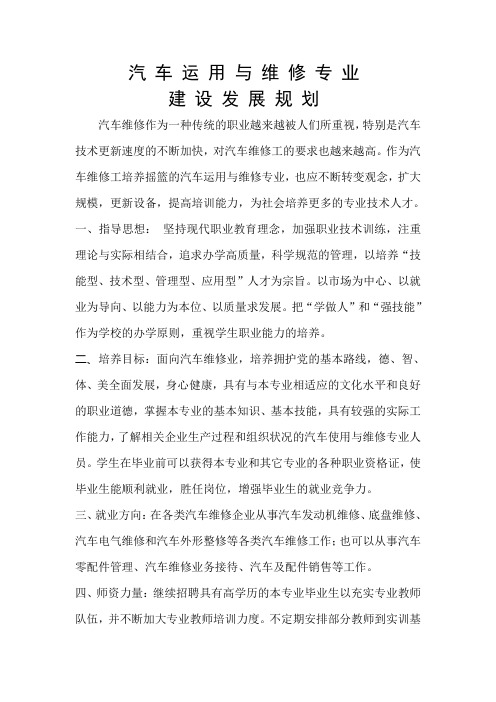 汽车运用与维修专业
建设发展规划

汽车维修作为一种传统的职业越来越被人们所重视，特别是汽车技术更新速度的不断加快，对汽车维修工的要求也越来越高。作为汽车维修工培养摇篮的汽车运用与维修专业，也应不断转变观念，扩大规模，更新设备，提高培训能力，为社会培养更多的专业技术人才。

一、指导思想： 坚持现代职业教育理念，加强职业技术训练，注重理论与实际相结合，追求办学高质量，科学规范的管理，以培养“技能型、技术型、管理型、应用型”人才为宗旨。以市场为中心、以就业为导向、以能力为本位、以质量求发展。把“学做人”和“强技能”作为学校的办学原则，重视学生职业能力的培养。

二、培养目标：面向汽车维修业，培养拥护党的基本路线，德、智、体、美全面发展，身心健康，具有与本专业相适应的文化水平和良好的职业道德，掌握本专业的基本知识、基本技能，具有较强的实际工作能力，了解相关企业生产过程和组织状况的汽车使用与维修专业人员。学生在毕业前可以获得本专业和其它专业的各种职业资格证，使毕业生能顺利就业，胜任岗位，增强毕业生的就业竞争力。

三、就业方向：在各类汽车维修企业从事汽车发动机维修、底盘维修、汽车电气维修和汽车外形整修等各类汽车维修工作；也可以从事汽车零配件管理、汽车维修业务接待、汽车及配件销售等工作。

四、师资力量：继续招聘具有高学历的本专业毕业生以充实专业教师队伍，并不断加大专业教师培训力度。不定期安排部分教师到实训基